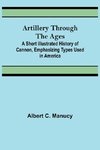 Artillery Through The Ages

A Short Illustrated History of Cannon, Emphasizing Types Used in America

Albert C. Manucy